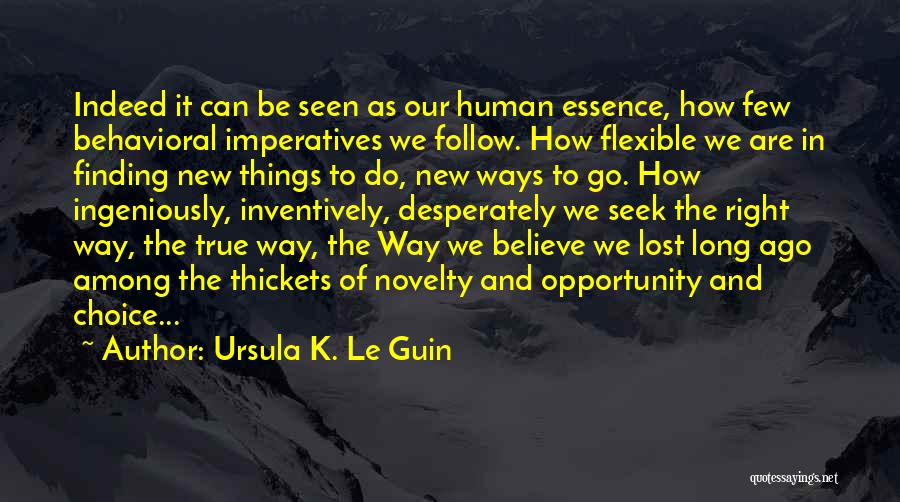 Indeed it can be seen as our human essence, how few behavioral imperatives we follow. How flexible we are in finding new things to do, new ways to go. How ingeniously, inventively, desperately we seek the right way, the true way, the Way we believe we lost long ago among the thickets of novelty and opportunity and choice...

~ Author: Ursula K. Le Guin

quotessayings.net